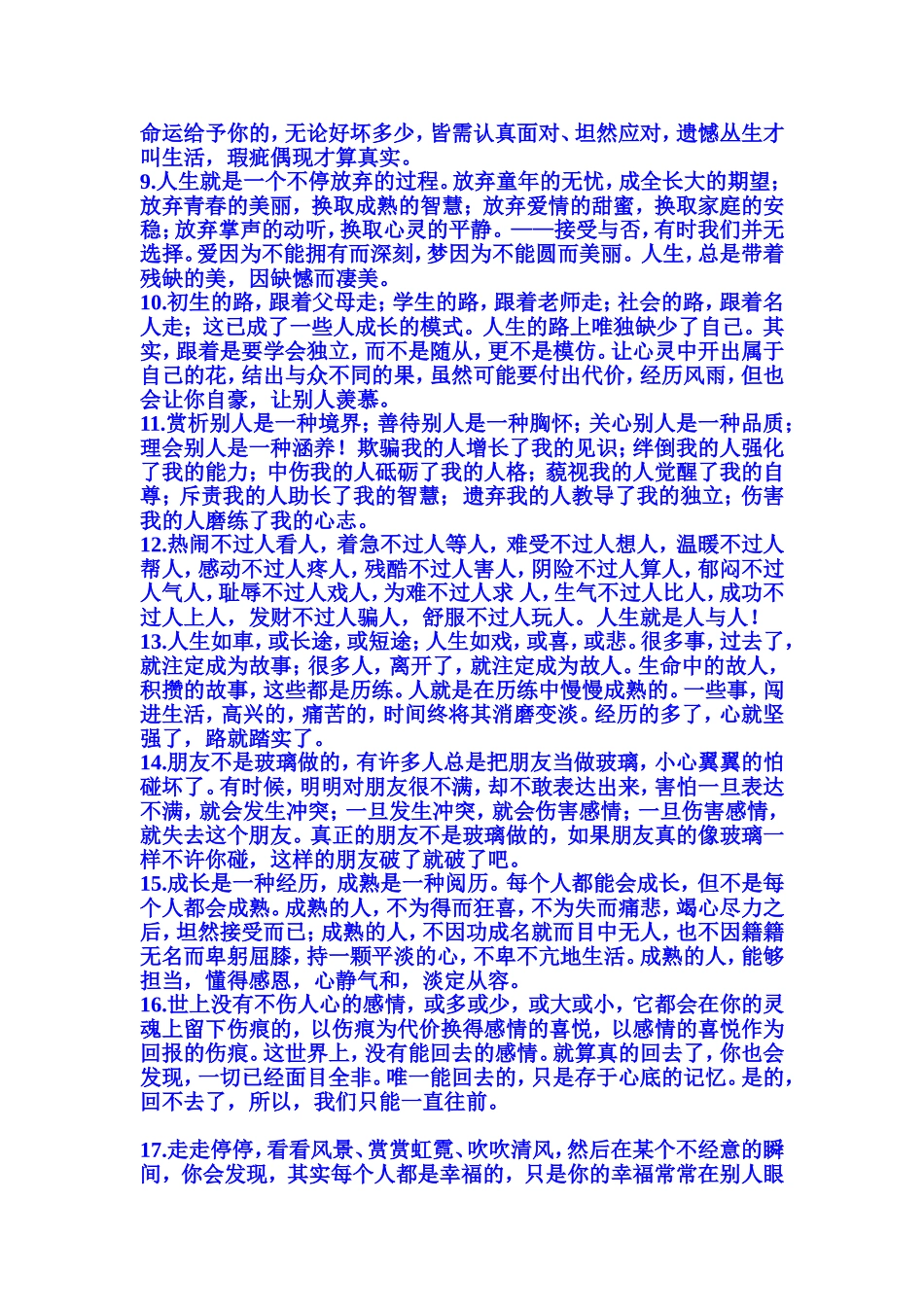 命运给予你的，无论好坏多少，皆需认真面对、坦然应对，遗憾丛生才叫生活，瑕疵偶现才算真实。
9.人生就是一个不停放弃的过程。放弃童年的无忧，成全长大的期望；放弃青春的美丽，换取成熟的智慧；放弃爱情的甜蜜，换取家庭的安稳；放弃掌声的动听，换取心灵的平静。——接受与否，有时我们并无选择。爱因为不能拥有而深刻，梦因为不能圆而美丽。人生，总是带着残缺的美，因缺憾而凄美。
10.初生的路，跟着父母走；学生的路，跟着老师走；社会的路，跟着名人走；这已成了一些人成长的模式。人生的路上唯独缺少了自己。其实，跟着是要学会独立，而不是随从，更不是模仿。让心灵中开出属于自己的花，结出与众不同的果，虽然可能要付出代价，经历风雨，但也会让你自豪，让别人羡慕。
11.赏析别人是一种境界；善待别人是一种胸怀；关心别人是一种品质；理会别人是一种涵养！欺骗我的人增长了我的见识；绊倒我的人强化了我的能力；中伤我的人砥砺了我的人格；藐视我的人觉醒了我的自尊；斥责我的人助长了我的智慧；遗弃我的人教导了我的独立；伤害我的人磨练了我的心志。
12.热闹不过人看人，着急不过人等人，难受不过人想人，温暖不过人帮人，感动不过人疼人，残酷不过人害人，阴险不过人算人，郁闷不过人气人，耻辱不过人戏人，为难不过人求 人，生气不过人比人，成功不过人上人，发财不过人骗人，舒服不过人玩人。人生就是人与人！
13.人生如車，或长途，或短途；人生如戏，或喜，或悲。很多事，过去了，就注定成为故事；很多人，离开了，就注定成为故人。生命中的故人，积攒的故事，这些都是历练。人就是在历练中慢慢成熟的。一些事，闯进生活，高兴的，痛苦的，时间终将其消磨变淡。经历的多了，心就坚强了，路就踏实了。
14.朋友不是玻璃做的，有许多人总是把朋友当做玻璃，小心翼翼的怕碰坏了。有时候，明明对朋友很不满，却不敢表达出来，害怕一旦表达不满，就会发生冲突；一旦发生冲突，就会伤害感情；一旦伤害感情，就失去这个朋友。真正的朋友不是玻璃做的，如果朋友真的像玻璃一样不许你碰，这样的朋友破了就破了吧。
15.成长是一种经历，成熟是一种阅历。每个人都能会成长，但不是每个人都会成熟。成熟的人，不为得而狂喜，不为失而痛悲，竭心尽力之后，坦然接受而已；成熟的人，不因功成名就而目中无人，也不因籍籍无名而卑躬屈膝，持一颗平淡的心，不卑不亢地生活。成熟的人，能够担当，懂得感恩，心静气和，淡定从容。
16.世上没有不伤人心的感情，或多或少，或大或小，它都会在你的灵魂上留下伤痕的，以伤痕为代价换得感情的喜悦，以感情的喜悦作为回报的伤痕。这世界上，没有能回去的感情。就算真的回去了，你也会发现，一切已经面目全非。唯一能回去的，只是存于心底的记忆。是的，回不去了，所以，我们只能一直往前。

17.走走停停，看看风景、赏赏虹霓、吹吹清风，然后在某个不经意的瞬间，你会发现，其实每个人都是幸福的，只是你的幸福常常在别人眼